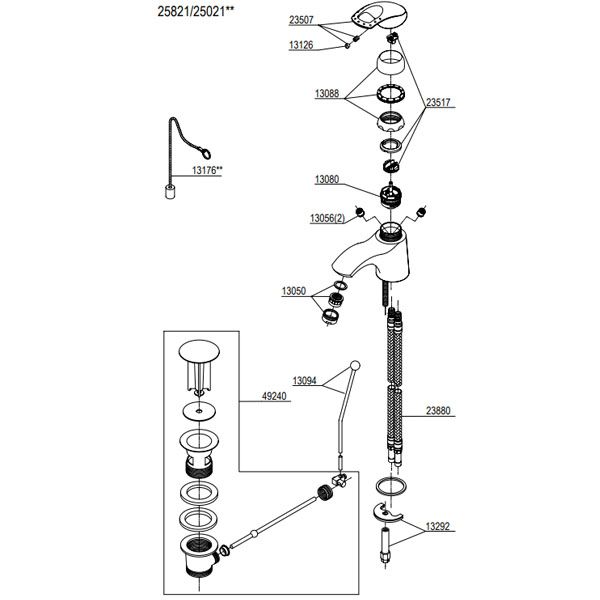 25821/25021**

23507

13126

13088

23517

13176**

13080

13056(2)

13050

13094

49240

23880

13292